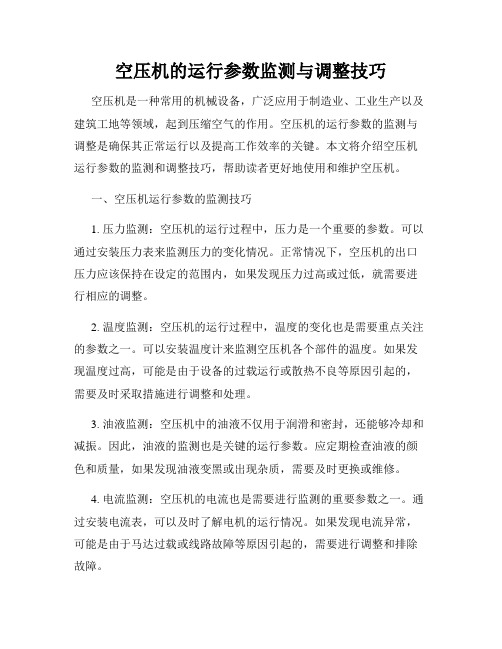 空压机的运行参数监测与调整技巧

空压机是一种常用的机械设备，广泛应用于制造业、工业生产以及建筑工地等领域，起到压缩空气的作用。空压机的运行参数的监测与调整是确保其正常运行以及提高工作效率的关键。本文将介绍空压机运行参数的监测和调整技巧，帮助读者更好地使用和维护空压机。

一、空压机运行参数的监测技巧

1. 压力监测：空压机的运行过程中，压力是一个重要的参数。可以通过安装压力表来监测压力的变化情况。正常情况下，空压机的出口压力应该保持在设定的范围内，如果发现压力过高或过低，就需要进行相应的调整。

2. 温度监测：空压机的运行过程中，温度的变化也是需要重点关注的参数之一。可以安装温度计来监测空压机各个部件的温度。如果发现温度过高，可能是由于设备的过载运行或散热不良等原因引起的，需要及时采取措施进行调整和处理。

3. 油液监测：空压机中的油液不仅用于润滑和密封，还能够冷却和减振。因此，油液的监测也是关键的运行参数。应定期检查油液的颜色和质量，如果发现油液变黑或出现杂质，需要及时更换或维修。

4. 电流监测：空压机的电流也是需要进行监测的重要参数之一。通过安装电流表，可以及时了解电机的运行情况。如果发现电流异常，可能是由于马达过载或线路故障等原因引起的，需要进行调整和排除故障。